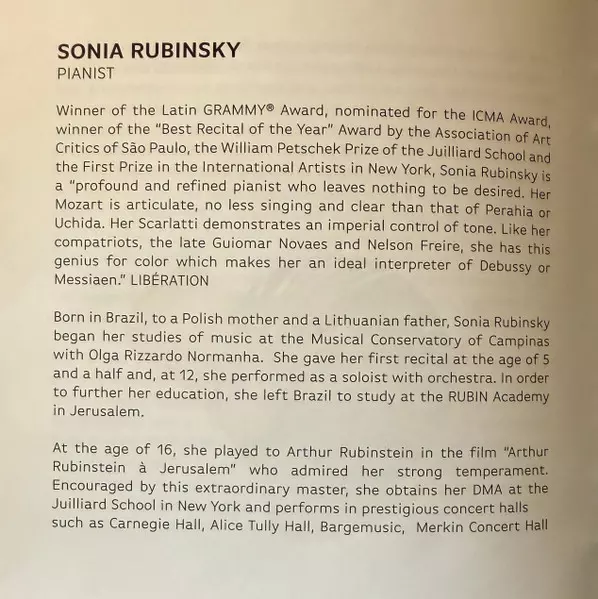 SONIA RUBINSKY
PIANIST

Winner of the Latin GRAMMY® Award, nominated for the ICMA Award, winner of the "Best Recital of the Year" Award by the Association of Art Critics of São Paulo, the William Petschek Prize of the Juilliard School and the First Prize in the International Artists in New York, Sonia Rubinsky is a "profound and refined pianist who leaves nothing to be desired. Her Mozart is articulate, no less singing and clear than that of Perahia or Uchida. Her Scarlatti demonstrates an imperial control of tone. Like her compatriots, the late Guiomar Novaes and Nelson Freire, she has this genius for color which makes her an ideal interpreter of Debussy or Messiaen." LIBÉRATION

Born in Brazil, to a Polish mother and a Lithuanian father, Sonia Rubinsky began her studies of music at the Musical Conservatory of Campinas with Olga Rizzardo Normanha. She gave her first recital at the age of 5 and a half and, at 12, she performed as a soloist with orchestra. In order to further her education, she left Brazil to study at the RUBIN Academy in Jerusalem.

At the age of 16, she played to Arthur Rubinstein in the film "Arthur Rubinstein à Jerusalem" who admired her strong temperament. Encouraged by this extraordinary master, she obtains her DMA at the Juilliard School in New York and performs in prestigious concert halls such as Carnegie Hall, Alice Tully Hall, Bargemusic, Merkin Concert Hall